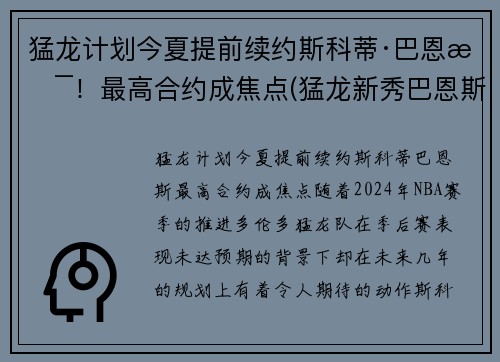 猛龙计划今夏提前续约斯科蒂·巴恩æ ¯！最高合约成焦点(猛龙新秀巴恩斯

猛龙计划今夏提前续约斯科蒂巴恩斯最高合约成焦点随着2024年NBA赛季的推进多伦多猛龙队在季后赛表现未达预期的背景下却在未来几年的规划上有着令人期待的动作斯科